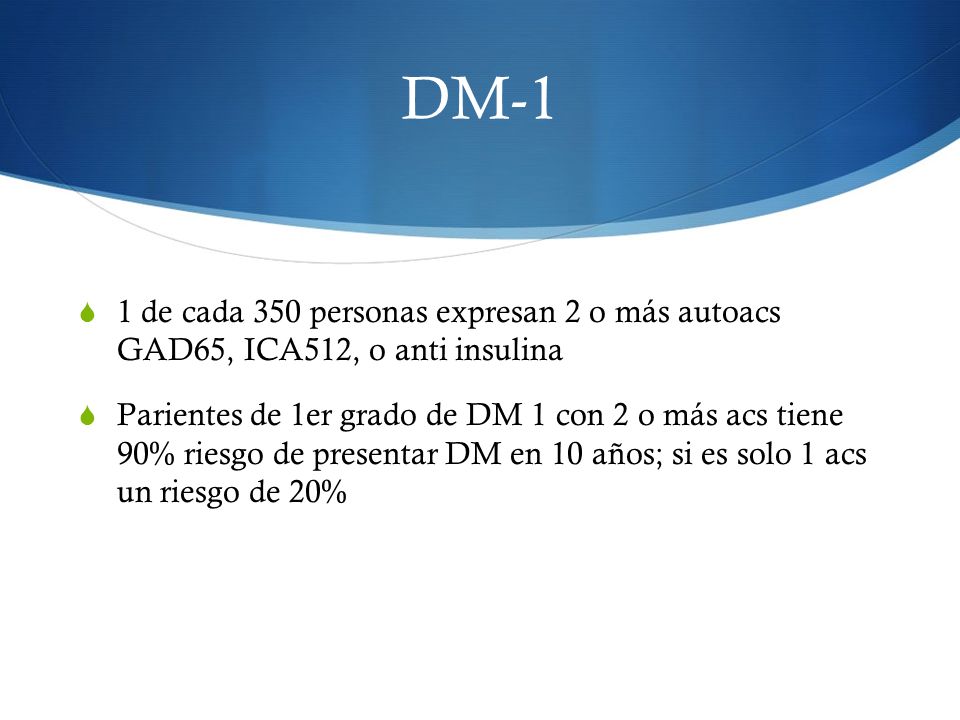 DM-1

1 de cada 350 personas expresan 2 o más autoacs GAD65, ICA512, o anti insulina

Parientes de 1er grado de DM 1 con 2 o más acs tiene 90% riesgo de presentar DM en 10 años; si es solo 1 acs un riesgo de 20%